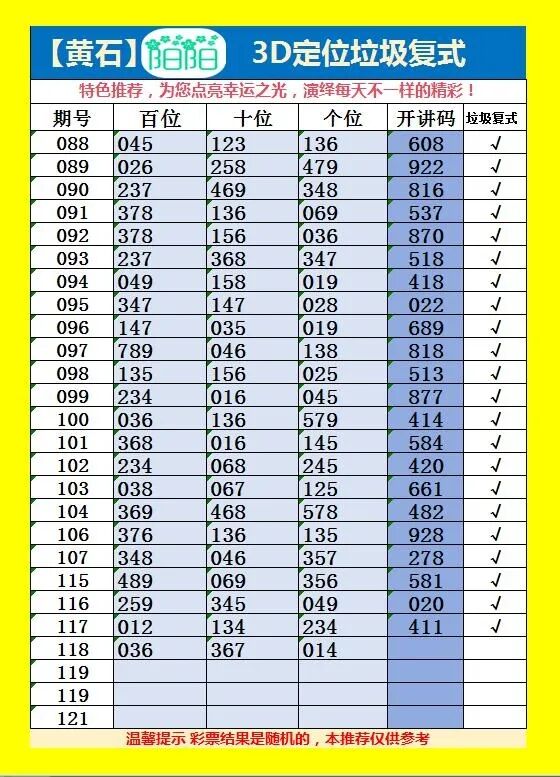 【黄石】阳阳 3D定位垃圾复式

特色推荐，为您点亮幸运之光，演绎每天不一样的精彩！

| 期号 | 百位 | 十位 | 个位 | 开讲码 | 垃圾复式 |
|---|---|---|---|---|---|
| 088 | 045 | 123 | 136 | 608 | √ |
| 089 | 026 | 258 | 479 | 922 | √ |
| 090 | 237 | 469 | 348 | 816 | √ |
| 091 | 378 | 136 | 069 | 537 | √ |
| 092 | 378 | 156 | 036 | 870 | √ |
| 093 | 237 | 368 | 347 | 518 | √ |
| 094 | 049 | 158 | 019 | 418 | √ |
| 095 | 347 | 147 | 028 | 022 | √ |
| 096 | 147 | 035 | 019 | 689 | √ |
| 097 | 789 | 046 | 138 | 818 | √ |
| 098 | 135 | 156 | 025 | 513 | √ |
| 099 | 234 | 016 | 045 | 877 | √ |
| 100 | 036 | 136 | 579 | 414 | √ |
| 101 | 368 | 016 | 145 | 584 | √ |
| 102 | 234 | 068 | 245 | 420 | √ |
| 103 | 038 | 067 | 125 | 661 | √ |
| 104 | 369 | 468 | 578 | 482 | √ |
| 106 | 376 | 136 | 135 | 928 | √ |
| 107 | 348 | 046 | 357 | 278 | √ |
| 115 | 489 | 069 | 356 | 581 | √ |
| 116 | 259 | 345 | 049 | 020 | √ |
| 117 | 012 | 134 | 234 | 411 | √ |
| 118 | 036 | 367 | 014 | | |
| 119 | | | | | |
| 119 | | | | | |
| 121 | | | | | |

温馨提示 彩票结果是随机的，本推荐仅供参考